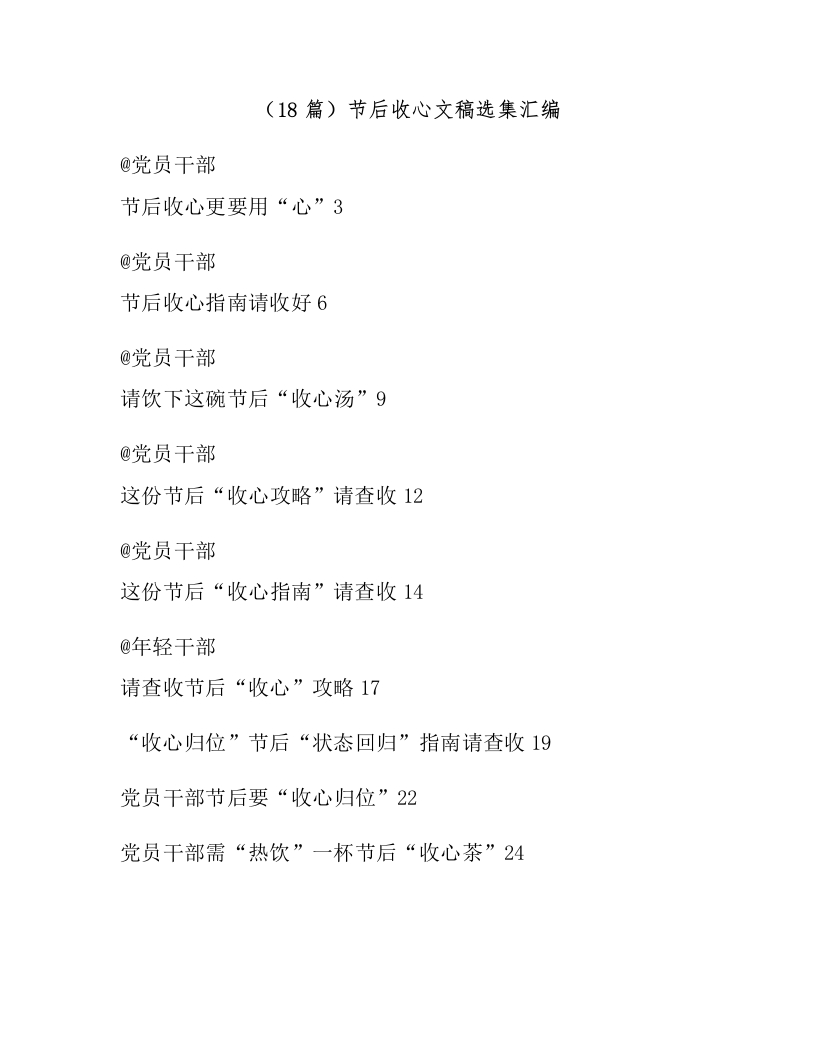 （18 篇）节后收心文稿选集汇编

@党员干部

节后收心更要用“心”3

@党员干部

节后收心指南请收好 6

@党员干部

请饮下这碗节后“收心汤”9

@党员干部

这份节后“收心攻略”请查收 12

@党员干部

这份节后“收心指南”请查收 14

@年轻干部

请查收节后“收心”攻略 17

“收心归位”节后“状态回归”指南请查收 19

党员干部节后要“收心归位”22

党员干部需“热饮”一杯节后“收心茶”24